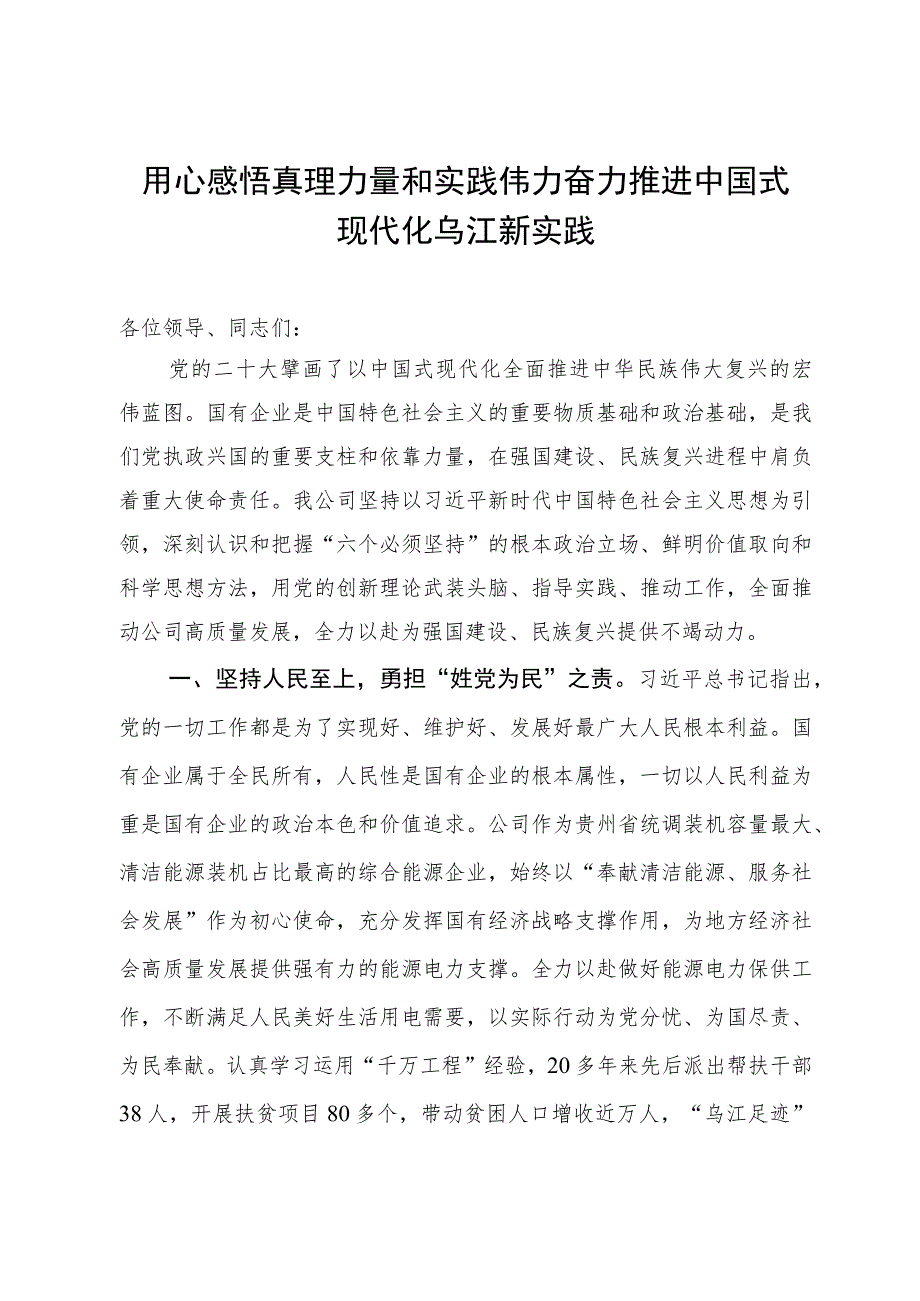 用心感悟真理力量和实践伟力奋力推进中国式现代化乌江新实践

各位领导、同志们：

党的二十大擘画了以中国式现代化全面推进中华民族伟大复兴的宏伟蓝图。国有企业是中国特色社会主义的重要物质基础和政治基础，是我们党执政兴国的重要支柱和依靠力量，在强国建设、民族复兴进程中肩负着重大使命责任。我公司坚持以习近平新时代中国特色社会主义思想为引领，深刻认识和把握“六个必须坚持”的根本政治立场、鲜明价值取向和科学思想方法，用党的创新理论武装头脑、指导实践、推动工作，全面推动公司高质量发展，全力以赴为强国建设、民族复兴提供不竭动力。

一、坚持人民至上，勇担“姓党为民”之责。习近平总书记指出，党的一切工作都是为了实现好、维护好、发展好最广大人民根本利益。国有企业属于全民所有，人民性是国有企业的根本属性，一切以人民利益为重是国有企业的政治本色和价值追求。公司作为贵州省统调装机容量最大、清洁能源装机占比最高的综合能源企业，始终以“奉献清洁能源、服务社会发展”作为初心使命，充分发挥国有经济战略支撑作用，为地方经济社会高质量发展提供强有力的能源电力支撑。全力以赴做好能源电力保供工作，不断满足人民美好生活用电需要，以实际行动为党分忧、为国尽责、为民奉献。认真学习运用“千万工程”经验，20多年来先后派出帮扶干部38人，开展扶贫项目80多个，带动贫困人口增收近万人，“乌江足迹”